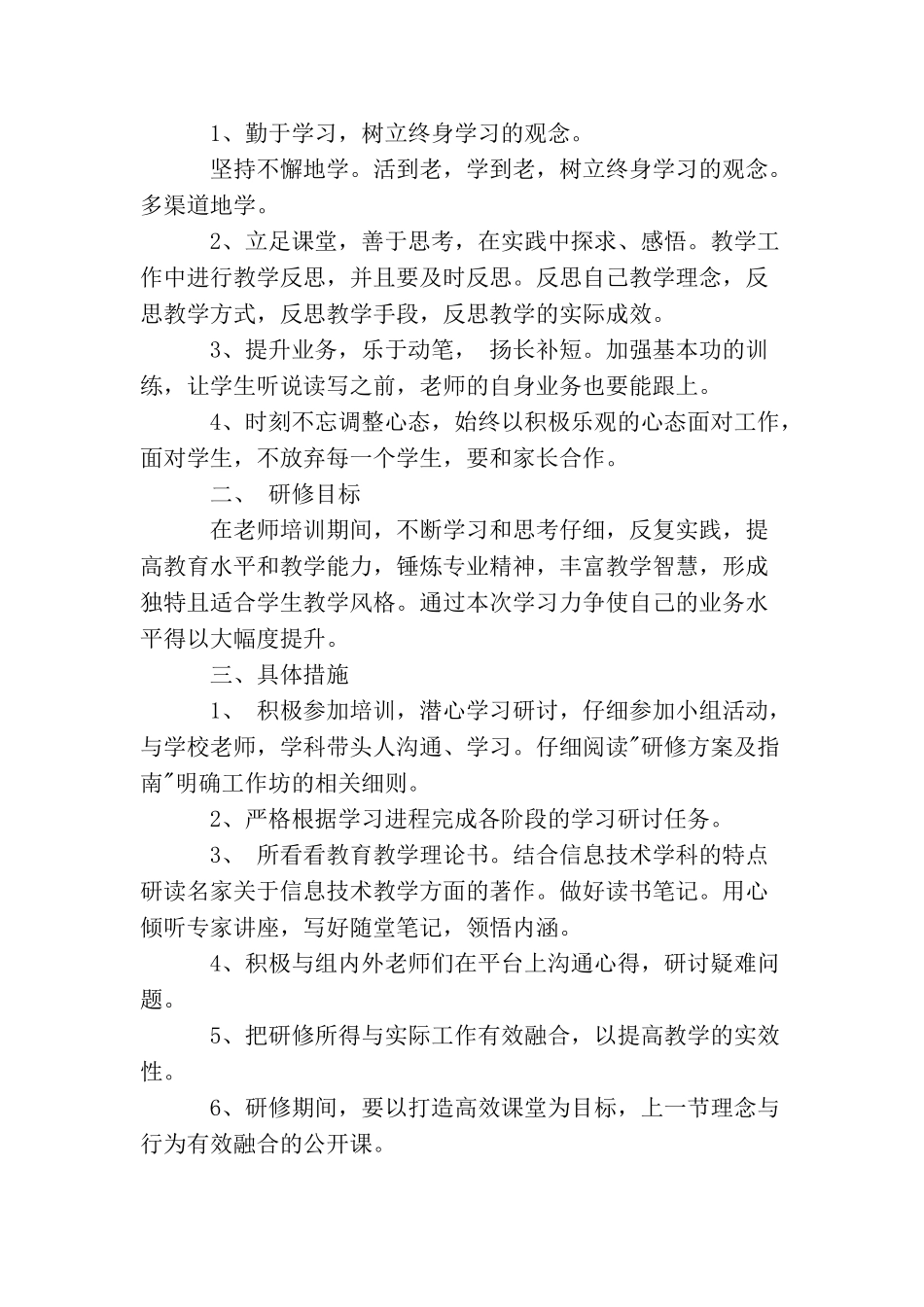 1、勤于学习，树立终身学习的观念。

坚持不懈地学。活到老，学到老，树立终身学习的观念。多渠道地学。

2、立足课堂，善于思考，在实践中探求、感悟。教学工作中进行教学反思，并且要及时反思。反思自己教学理念，反思教学方式，反思教学手段，反思教学的实际成效。

3、提升业务，乐于动笔， 扬长补短。加强基本功的训练，让学生听说读写之前，老师的自身业务也要能跟上。

4、时刻不忘调整心态，始终以积极乐观的心态面对工作，面对学生，不放弃每一个学生，要和家长合作。

二、 研修目标

在老师培训期间，不断学习和思考仔细，反复实践，提高教育水平和教学能力，锤炼专业精神，丰富教学智慧，形成独特且适合学生教学风格。通过本次学习力争使自己的业务水平得以大幅度提升。

三、具体措施

1、 积极参加培训，潜心学习研讨，仔细参加小组活动，与学校老师，学科带头人沟通、学习。仔细阅读"研修方案及指南"明确工作坊的相关细则。

2、严格根据学习进程完成各阶段的学习研讨任务。

3、 所看看教育教学理论书。结合信息技术学科的特点研读名家关于信息技术教学方面的著作。做好读书笔记。用心倾听专家讲座，写好随堂笔记，领悟内涵。

4、积极与组内外老师们在平台上沟通心得，研讨疑难问题。

5、把研修所得与实际工作有效融合，以提高教学的实效性。

6、研修期间，要以打造高效课堂为目标，上一节理念与行为有效融合的公开课。